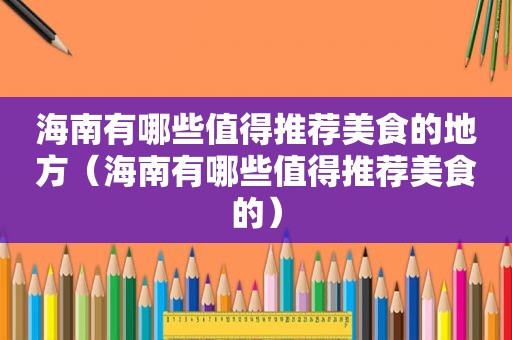 海南有哪些值得推荐美食的地方（海南有哪些值得推荐美食的）